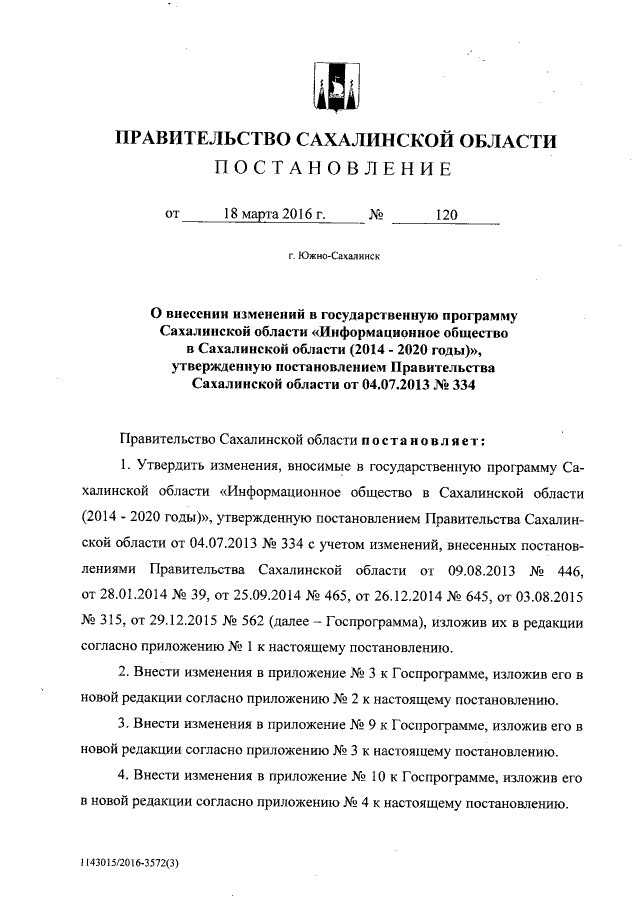 ПРАВИТЕЛЬСТВО САХАЛИНСКОЙ ОБЛАСТИ
ПОСТАНОВЛЕНИЕ

от 18 марта 2016 г. № 120

г. Южно-Сахалинск

О внесении изменений в государственную программу Сахалинской области «Информационное общество в Сахалинской области (2014 - 2020 годы)», утвержденную постановлением Правительства Сахалинской области от 04.07.2013 № 334

Правительство Сахалинской области постановляет:

1. Утвердить изменения, вносимые в государственную программу Сахалинской области «Информационное общество в Сахалинской области (2014 - 2020 годы)», утвержденную постановлением Правительства Сахалинской области от 04.07.2013 № 334 с учетом изменений, внесенных постановлениями Правительства Сахалинской области от 09.08.2013 № 446, от 28.01.2014 № 39, от 25.09.2014 № 465, от 26.12.2014 № 645, от 03.08.2015 № 315, от 29.12.2015 № 562 (далее – Госпрограмма), изложив их в редакции согласно приложению № 1 к настоящему постановлению.

2. Внести изменения в приложение № 3 к Госпрограмме, изложив его в новой редакции согласно приложению № 2 к настоящему постановлению.

3. Внести изменения в приложение № 9 к Госпрограмме, изложив его в новой редакции согласно приложению № 3 к настоящему постановлению.

4. Внести изменения в приложение № 10 к Госпрограмме, изложив его в новой редакции согласно приложению № 4 к настоящему постановлению.

1143015/2016-3572(3)